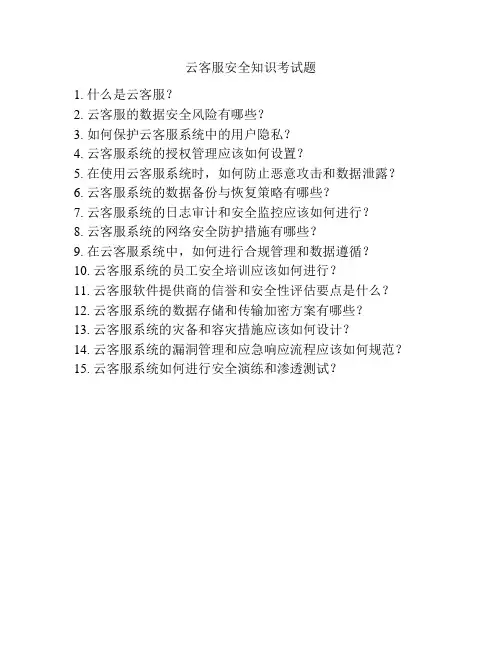 云客服安全知识考试题

1. 什么是云客服？
2. 云客服的数据安全风险有哪些？
3. 如何保护云客服系统中的用户隐私？
4. 云客服系统的授权管理应该如何设置？
5. 在使用云客服系统时，如何防止恶意攻击和数据泄露？
6. 云客服系统的数据备份与恢复策略有哪些？
7. 云客服系统的日志审计和安全监控应该如何进行？
8. 云客服系统的网络安全防护措施有哪些？
9. 在云客服系统中，如何进行合规管理和数据遵循？
10. 云客服系统的员工安全培训应该如何进行？
11. 云客服软件提供商的信誉和安全性评估要点是什么？
12. 云客服系统的数据存储和传输加密方案有哪些？
13. 云客服系统的灾备和容灾措施应该如何设计？
14. 云客服系统的漏洞管理和应急响应流程应该如何规范？
15. 云客服系统如何进行安全演练和渗透测试？